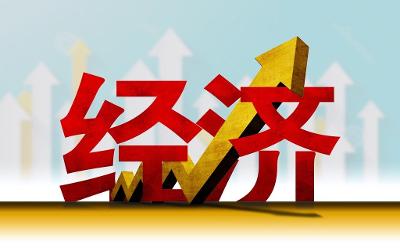 经济